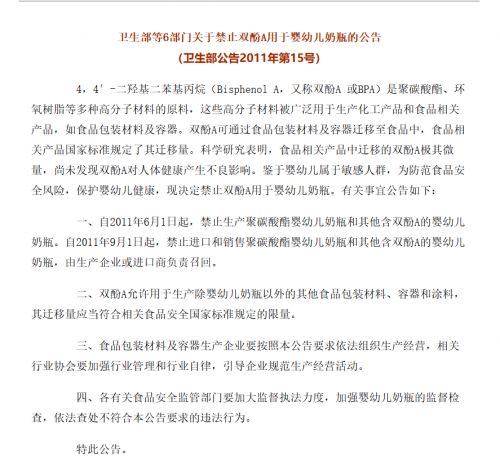 卫生部等6部门关于禁止双酚A用于婴幼儿奶瓶的公告

(卫生部公告2011年第15号)

4，4′-二羟基二苯基丙烷（Bisphenol A，又称双酚A 或BPA）是聚碳酸酯、环氧树脂等多种高分子材料的原料，这些高分子材料被广泛用于生产化工产品和食品相关产品，如食品包装材料及容器。双酚A可通过食品包装材料及容器迁移至食品中，食品相关产品国家标准规定了其迁移量。科学研究表明，食品相关产品中迁移的双酚A极其微量，尚未发现双酚A对人体健康产生不良影响。鉴于婴幼儿属于敏感人群，为防范食品安全风险，保护婴幼儿健康，现决定禁止双酚A用于婴幼儿奶瓶。有关事宜公告如下：

一、自2011年6月1日起，禁止生产聚碳酸酯婴幼儿奶瓶和其他含双酚A的婴幼儿奶瓶。自2011年9月1日起，禁止进口和销售聚碳酸酯婴幼儿奶瓶和其他含双酚A的婴幼儿奶瓶，由生产企业或进口商负责召回。

二、双酚A允许用于生产除婴幼儿奶瓶以外的其他食品包装材料、容器和涂料，其迁移量应当符合相关食品安全国家标准规定的限量。

三、食品包装材料及容器生产企业要按照本公告要求依法组织生产经营，相关行业协会要加强行业管理和行业自律，引导企业规范生产经营活动。

四、各有关食品安全监管部门要加大监督执法力度，加强婴幼儿奶瓶的监督检查，依法查处不符合本公告要求的违法行为。

特此公告。